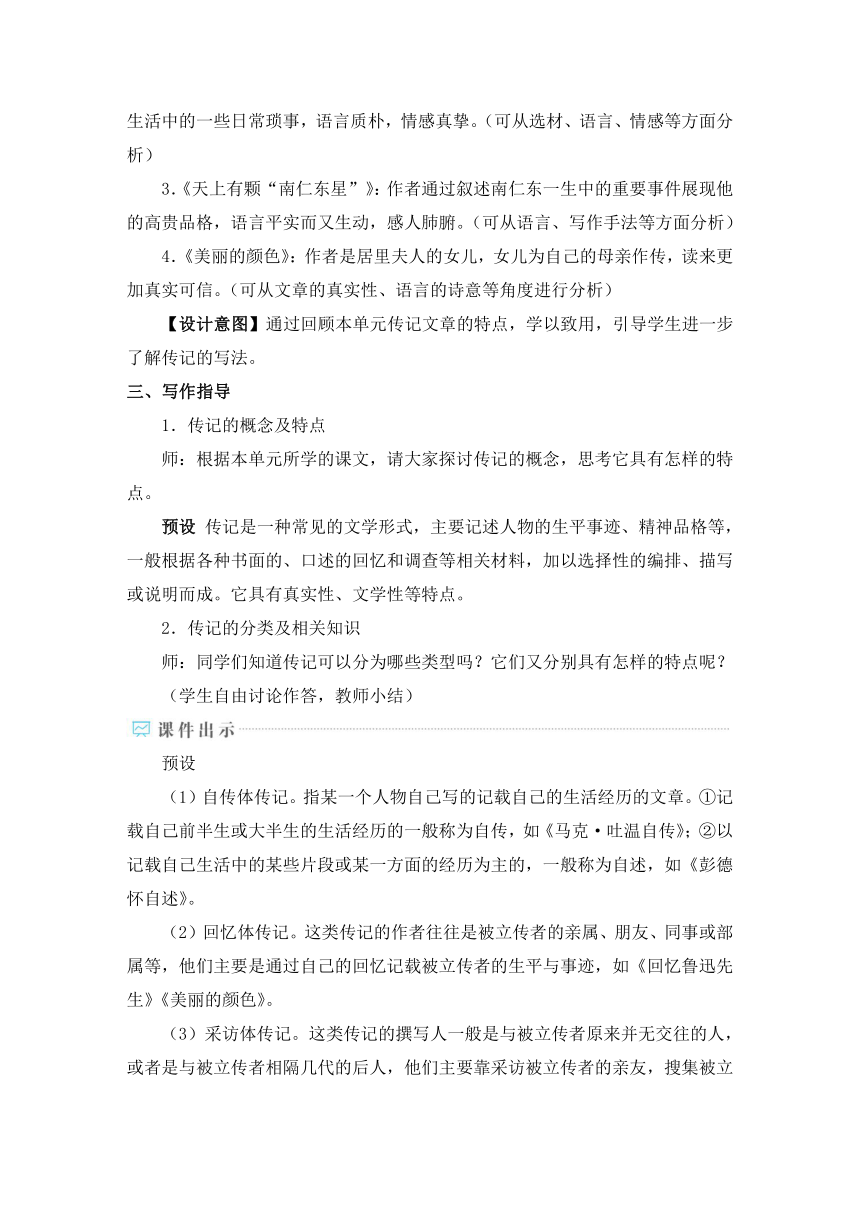 生活中的一些日常琐事，语言质朴，情感真挚。（可从选材、语言、情感等方面分析）

3.《天上有颗“南仁东星”》：作者通过叙述南仁东一生中的重要事件展现他的高贵品格，语言平实而又生动，感人肺腑。（可从语言、写作手法等方面分析）

4.《美丽的颜色》：作者是居里夫人的女儿，女儿为自己的母亲作传，读来更加真实可信。（可从文章的真实性、语言的诗意等角度进行分析）

【设计意图】通过回顾本单元传记文章的特点，学以致用，引导学生进一步了解传记的写法。

三、写作指导

1．传记的概念及特点

师：根据本单元所学的课文，请大家探讨传记的概念，思考它具有怎样的特点。

预设 传记是一种常见的文学形式，主要记述人物的生平事迹、精神品格等，一般根据各种书面的、口述的回忆和调查等相关材料，加以选择性的编排、描写或说明而成。它具有真实性、文学性等特点。

2．传记的分类及相关知识

师：同学们知道传记可以分为哪些类型吗？它们又分别具有怎样的特点呢？

（学生自由讨论作答，教师小结）

课件出示

预设

（1）自传体传记。指某一个人物自己写的记载自己的生活经历的文章。①记载自己前半生或大半生的生活经历的一般称为自传，如《马克·吐温自传》；②以记载自己生活中的某些片段或某一方面的经历为主的，一般称为自述，如《彭德怀自述》。

（2）回忆体传记。这类传记的作者往往是被立传者的亲属、朋友、同事或部属等，他们主要是通过自己的回忆记载被立传者的生平与事迹，如《回忆鲁迅先生》《美丽的颜色》。

（3）采访体传记。这类传记的撰写人一般是与被立传者原来并无交往的人，或者是与被立传者相隔几代的后人，他们主要靠采访被立传者的亲友，搜集被立